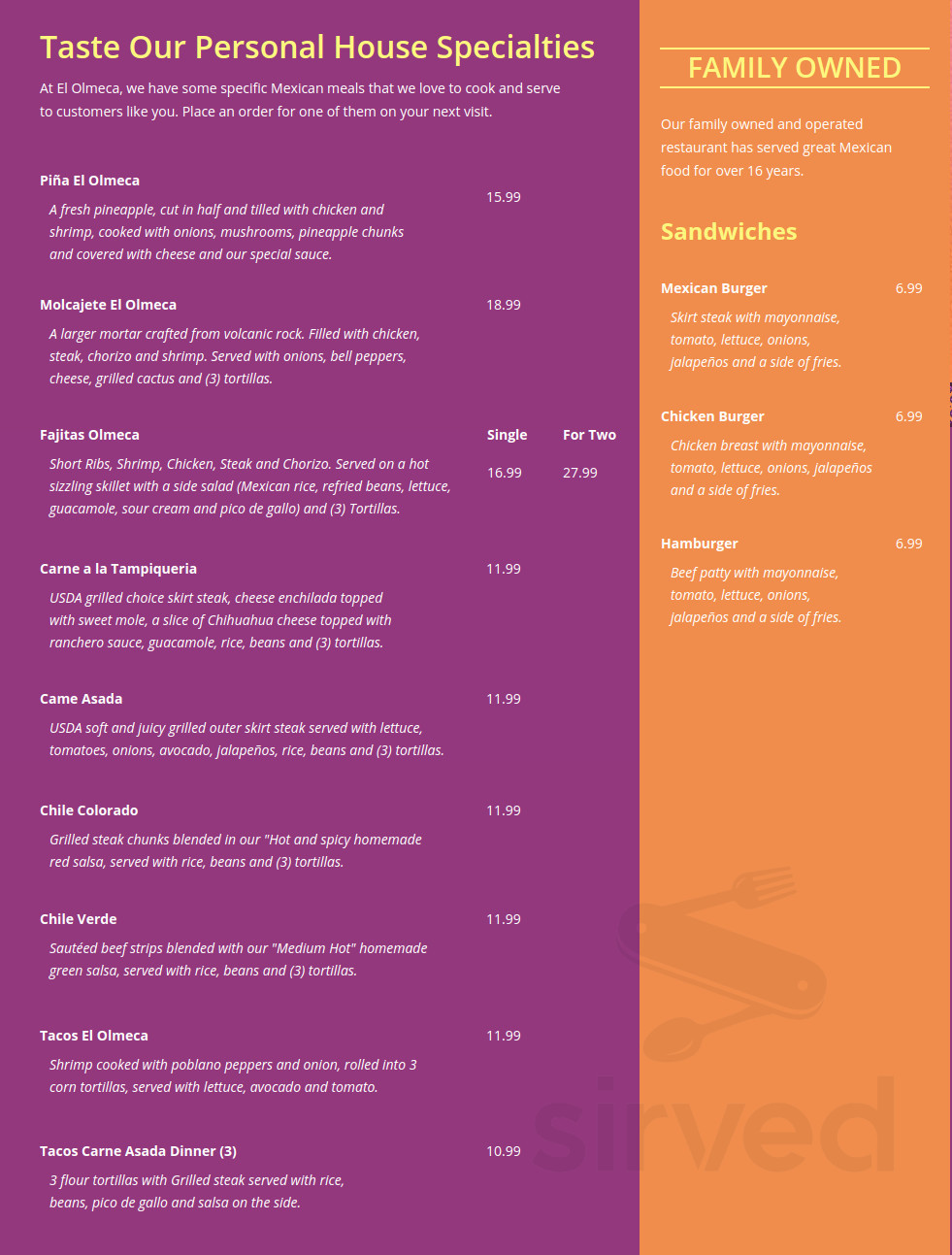 Taste Our Personal House Specialties

At El Olmeca, we have some specific Mexican meals that we love to cook and serve to customers like you. Place an order for one of them on your next visit.

Piña El Olmeca 15.99

A fresh pineapple, cut in half and tilled with chicken and shrimp, cooked with onions, mushrooms, pineapple chunks and covered with cheese and our special sauce.

Molcajete El Olmeca 18.99

A larger mortar crafted from volcanic rock. Filled with chicken, steak, chorizo and shrimp. Served with onions, bell peppers, cheese, grilled cactus and (3) tortillas.

Fajitas Olmeca Single For Two

Short Ribs, Shrimp, Chicken, Steak and Chorizo. Served on a hot sizzling skillet with a side salad (Mexican rice, refried beans, lettuce, guacamole, sour cream and pico de gallo) and (3) Tortillas. 16.99 27.99

Carne a la Tampiqueria 11.99

USDA grilled choice skirt steak, cheese enchilada topped with sweet mole, a slice of Chihuahua cheese topped with ranchero sauce, guacamole, rice, beans and (3) tortillas.

Came Asada 11.99

USDA soft and juicy grilled outer skirt steak served with lettuce, tomatoes, onions, avocado, jalapeños, rice, beans and (3) tortillas.

Chile Colorado 11.99

Grilled steak chunks blended in our "Hot and spicy homemade red salsa, served with rice, beans and (3) tortillas.

Chile Verde 11.99

Sautéed beef strips blended with our "Medium Hot" homemade green salsa, served with rice, beans and (3) tortillas.

Tacos El Olmeca 11.99

Shrimp cooked with poblano peppers and onion, rolled into 3 corn tortillas, served with lettuce, avocado and tomato.

Tacos Carne Asada Dinner (3) 10.99

3 flour tortillas with Grilled steak served with rice, beans, pico de gallo and salsa on the side.

FAMILY OWNED

Our family owned and operated restaurant has served great Mexican food for over 16 years.

Sandwiches

Mexican Burger 6.99

Skirt steak with mayonnaise, tomato, lettuce, onions, jalapeños and a side of fries.

Chicken Burger 6.99

Chicken breast with mayonnaise, tomato, lettuce, onions, jalapeños and a side of fries.

Hamburger 6.99

Beef patty with mayonnaise, tomato, lettuce, onions, jalapeños and a side of fries.

sirved